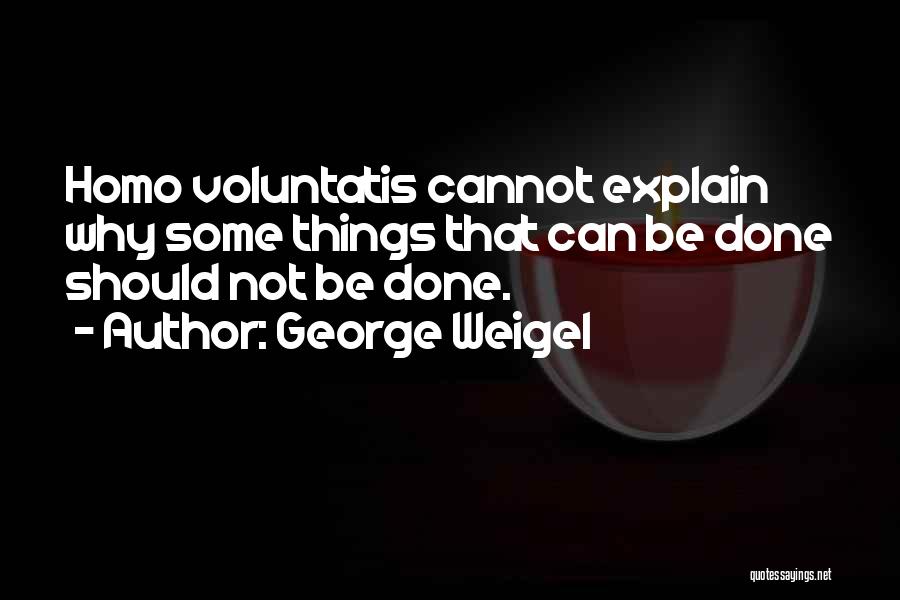 Homo voluntatis cannot explain why some things that can be done should not be done.
- Author: George Weigel

quotessayings.net